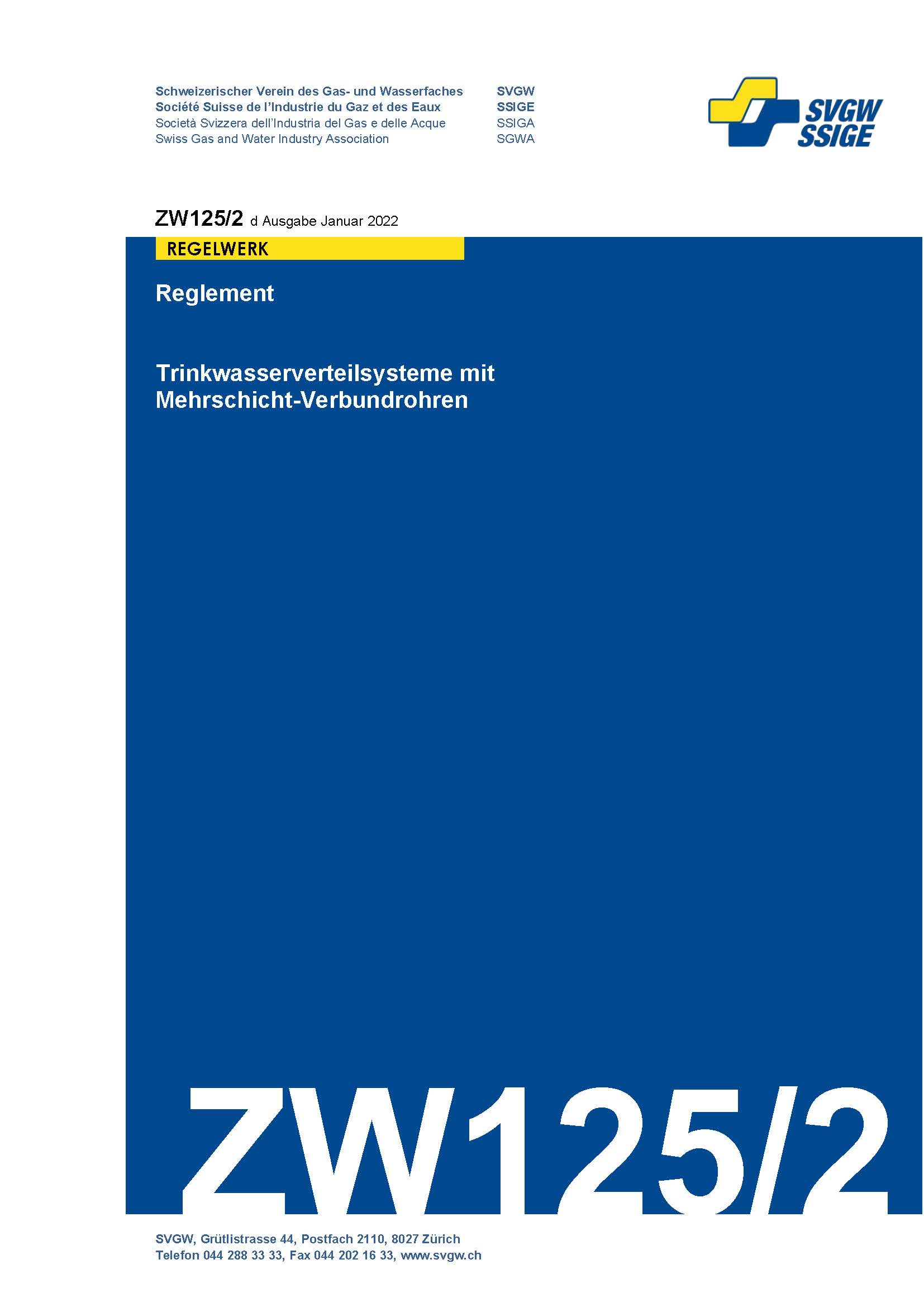 Schweizerischer Verein des Gas- und Wasserfaches SVGW
Société Suisse de l'Industrie du Gaz et des Eaux SSIGE
Società Svizzera dell'Industria del Gas e delle Acque SSIGA
Swiss Gas and Water Industry Association SGWA

SVGW
SSIGE

ZW125/2 d Ausgabe Januar 2022

REGELWERK

Reglement

Trinkwasserverteilsysteme mit Mehrschicht-Verbundrohren

ZW125/2

SVGW, Grütlistrasse 44, Postfach 2110, 8027 Zürich
Telefon 044 288 33 33, Fax 044 202 16 33, www.svgw.ch